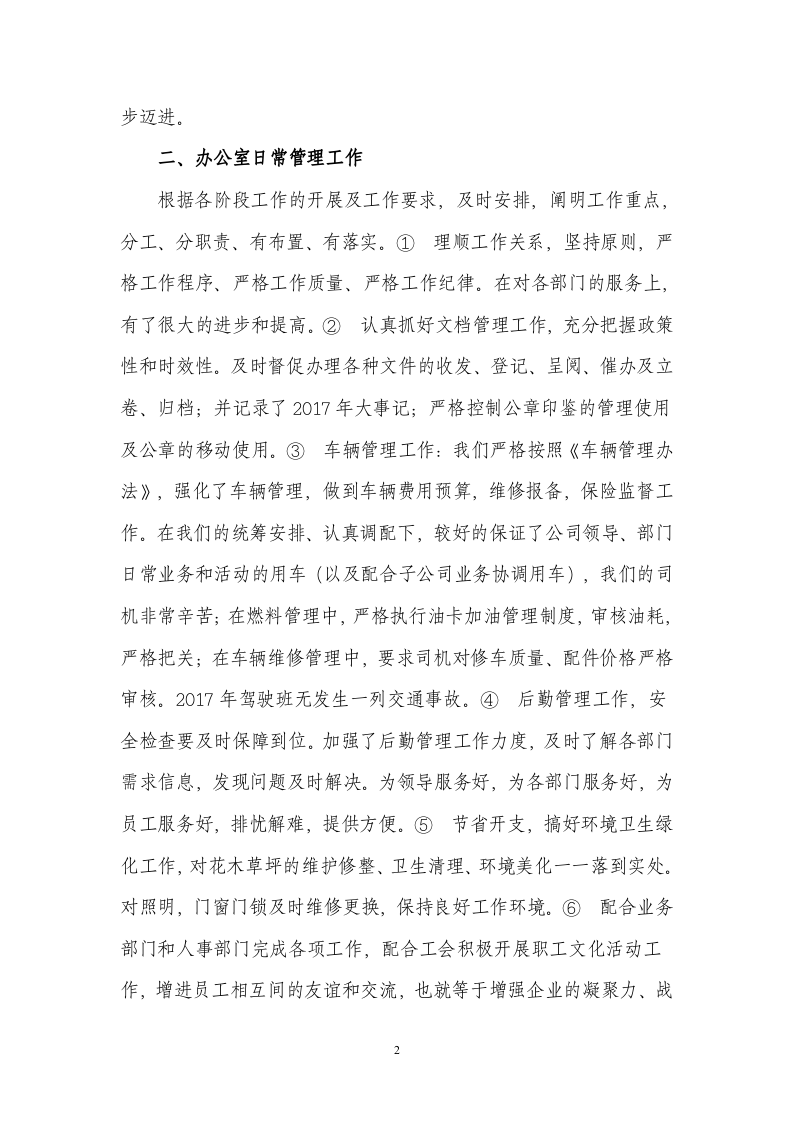 步迈进。

二、办公室日常管理工作

根据各阶段工作的开展及工作要求，及时安排，阐明工作重点，分工、分职责、有布置、有落实。① 理顺工作关系，坚持原则，严格工作程序、严格工作质量、严格工作纪律。在对各部门的服务上，有了很大的进步和提高。② 认真抓好文档管理工作，充分把握政策性和时效性。及时督促办理各种文件的收发、登记、呈阅、催办及立卷、归档；并记录了2017年大事记；严格控制公章印鉴的管理使用及公章的移动使用。③ 车辆管理工作：我们严格按照《车辆管理办法》，强化了车辆管理，做到车辆费用预算，维修报备，保险监督工作。在我们的统筹安排、认真调配下，较好的保证了公司领导、部门日常业务和活动的用车（以及配合子公司业务协调用车），我们的司机非常辛苦；在燃料管理中，严格执行油卡加油管理制度，审核油耗，严格把关；在车辆维修管理中，要求司机对修车质量、配件价格严格审核。2017年驾驶班无发生一列交通事故。④ 后勤管理工作，安全检查要及时保障到位。加强了后勤管理工作力度，及时了解各部门需求信息，发现问题及时解决。为领导服务好，为各部门服务好，为员工服务好，排忧解难，提供方便。⑤ 节省开支，搞好环境卫生绿化工作，对花木草坪的维护修整、卫生清理、环境美化一一落到实处。对照明，门窗门锁及时维修更换，保持良好工作环境。⑥ 配合业务部门和人事部门完成各项工作，配合工会积极开展职工文化活动工作，增进员工相互间的友谊和交流，也就等于增强企业的凝聚力、战

2